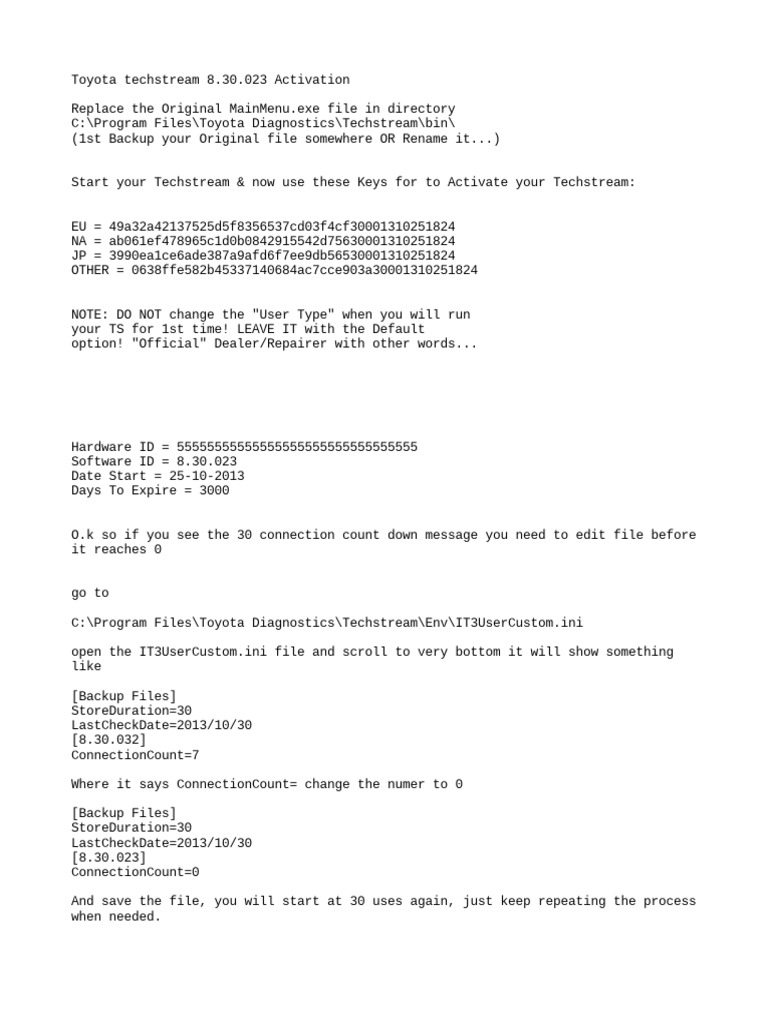 Toyota techstream 8.30.023 Activation

Replace the Original MainMenu.exe file in directory
C:\Program Files\Toyota Diagnostics\Techstream\bin\
(1st Backup your Original file somewhere OR Rename it...)

Start your Techstream & now use these Keys for to Activate your Techstream:

EU = 49a32a42137525d5f8356537cd03f4cf30001310251824
NA = ab061ef478965c1d0b0842915542d75630001310251824
JP = 3990ea1ce6ade387a9afd6f7ee9db56530001310251824
OTHER = 0638ffe582b45337140684ac7cce903a30001310251824

NOTE: DO NOT change the "User Type" when you will run your TS for 1st time! LEAVE IT with the Default option! "Official" Dealer/Repairer with other words...

Hardware ID = 55555555555555555555555555555555
Software ID = 8.30.023
Date Start = 25-10-2013
Days To Expire = 3000

O.k so if you see the 30 connection count down message you need to edit file before it reaches 0

go to

C:\Program Files\Toyota Diagnostics\Techstream\Env\IT3UserCustom.ini

open the IT3UserCustom.ini file and scroll to very bottom it will show something like

[Backup Files]
StoreDuration=30
LastCheckDate=2013/10/30
[8.30.032]
ConnectionCount=7

Where it says ConnectionCount= change the numer to 0

[Backup Files]
StoreDuration=30
LastCheckDate=2013/10/30
[8.30.023]
ConnectionCount=0

And save the file, you will start at 30 uses again, just keep repeating the process when needed.